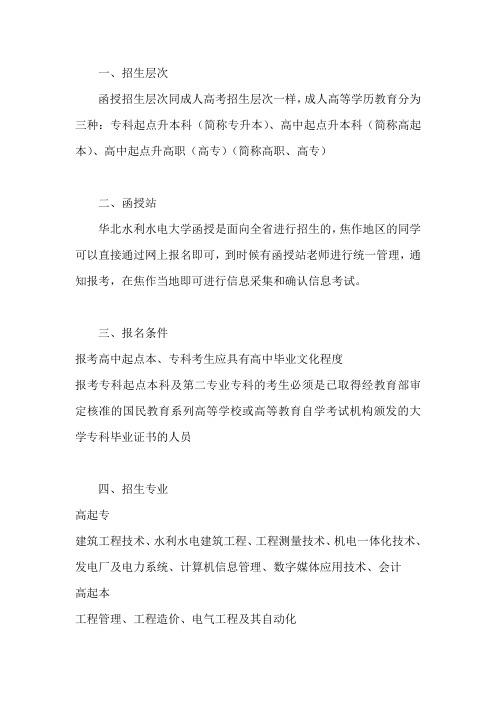 一、招生层次

函授招生层次同成人高考招生层次一样，成人高等学历教育分为三种：专科起点升本科（简称专升本）、高中起点升本科（简称高起本）、高中起点升高职（高专）（简称高职、高专）

二、函授站

华北水利水电大学函授是面向全省进行招生的，焦作地区的同学可以直接通过网上报名即可，到时候有函授站老师进行统一管理，通知报考，在焦作当地即可进行信息采集和确认信息考试。

三、报名条件

报考高中起点本、专科考生应具有高中毕业文化程度

报考专科起点本科及第二专业专科的考生必须是已取得经教育部审定核准的国民教育系列高等学校或高等教育自学考试机构颁发的大学专科毕业证书的人员

四、招生专业

高起专

建筑工程技术、水利水电建筑工程、工程测量技术、机电一体化技术、发电厂及电力系统、计算机信息管理、数字媒体应用技术、会计

高起本

工程管理、工程造价、电气工程及其自动化